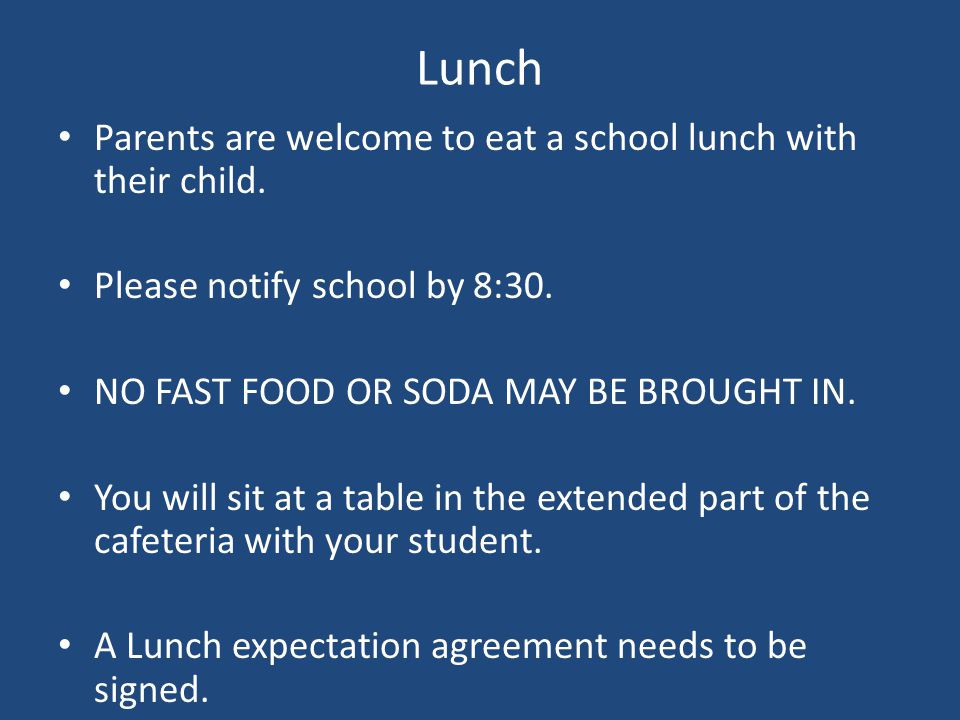 Lunch

• Parents are welcome to eat a school lunch with their child.

• Please notify school by 8:30.

• NO FAST FOOD OR SODA MAY BE BROUGHT IN.

• You will sit at a table in the extended part of the cafeteria with your student.

• A Lunch expectation agreement needs to be signed.